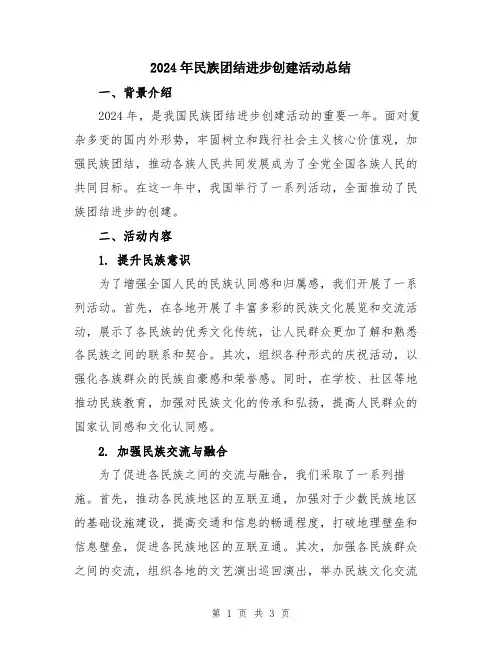 2024年民族团结进步创建活动总结

一、背景介绍

2024年，是我国民族团结进步创建活动的重要一年。面对复杂多变的国内外形势，牢固树立和践行社会主义核心价值观，加强民族团结，推动各族人民共同发展成为了全党全国各族人民的共同目标。在这一年中，我国举行了一系列活动，全面推动了民族团结进步的创建。

二、活动内容

1. 提升民族意识

为了增强全国人民的民族认同感和归属感，我们开展了一系列活动。首先，在各地开展了丰富多彩的民族文化展览和交流活动，展示了各民族的优秀文化传统，让人民群众更加了解和熟悉各民族之间的联系和契合。其次，组织各种形式的庆祝活动，以强化各族群众的民族自豪感和荣誉感。同时，在学校、社区等地推动民族教育，加强对民族文化的传承和弘扬，提高人民群众的国家认同感和文化认同感。

2. 加强民族交流与融合

为了促进各民族之间的交流与融合，我们采取了一系列措施。首先，推动各民族地区的互联互通，加强对于少数民族地区的基础设施建设，提高交通和信息的畅通程度，打破地理壁垒和信息壁垒，促进各民族地区的互联互通。其次，加强各民族群众之间的交流，组织各地的文艺演出巡回演出，举办民族文化交流

第 1 页 共 3 页